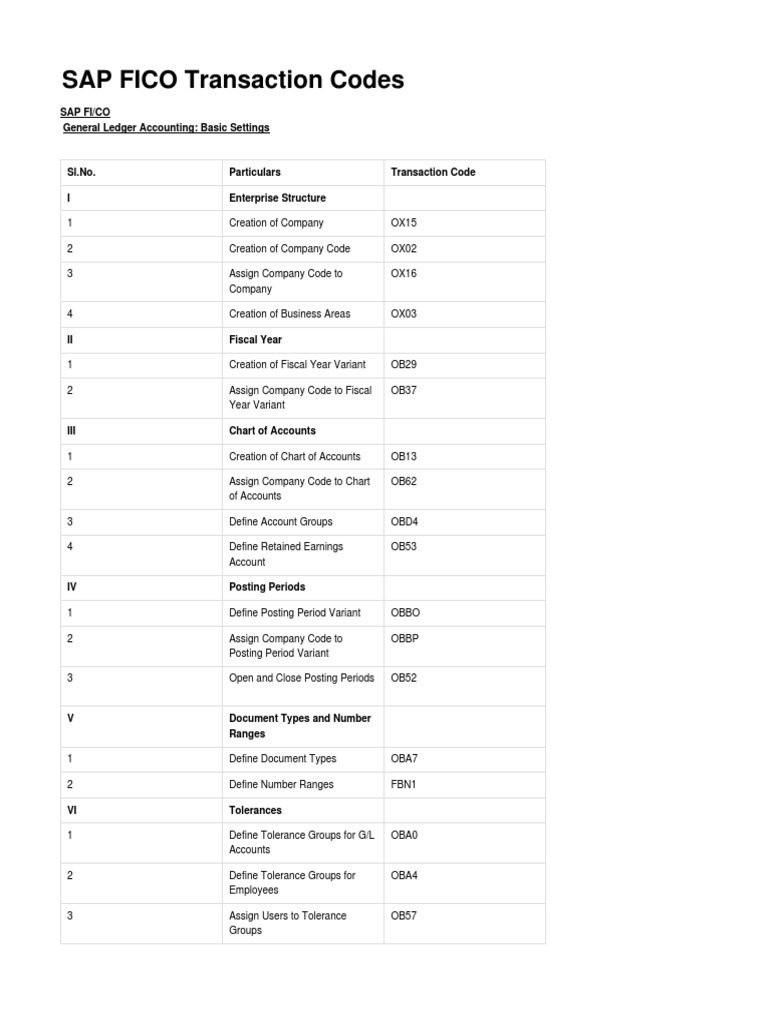 SAP FICO Transaction Codes

SAP FI/CO
General Ledger Accounting: Basic Settings

| Sl.No. | Particulars | Transaction Code |
|---|---|---|
| I | Enterprise Structure | |
| 1 | Creation of Company | OX15 |
| 2 | Creation of Company Code | OX02 |
| 3 | Assign Company Code to Company | OX16 |
| 4 | Creation of Business Areas | OX03 |
| II | Fiscal Year | |
| 1 | Creation of Fiscal Year Variant | OB29 |
| 2 | Assign Company Code to Fiscal Year Variant | OB37 |
| III | Chart of Accounts | |
| 1 | Creation of Chart of Accounts | OB13 |
| 2 | Assign Company Code to Chart of Accounts | OB62 |
| 3 | Define Account Groups | OBD4 |
| 4 | Define Retained Earnings Account | OB53 |
| IV | Posting Periods | |
| 1 | Define Posting Period Variant | OBBO |
| 2 | Assign Company Code to Posting Period Variant | OBBP |
| 3 | Open and Close Posting Periods | OB52 |
| V | Document Types and Number Ranges | |
| 1 | Define Document Types | OBA7 |
| 2 | Define Number Ranges | FBN1 |
| VI | Tolerances | |
| 1 | Define Tolerance Groups for G/L Accounts | OBA0 |
| 2 | Define Tolerance Groups for Employees | OBA4 |
| 3 | Assign Users to Tolerance Groups | OB57 |